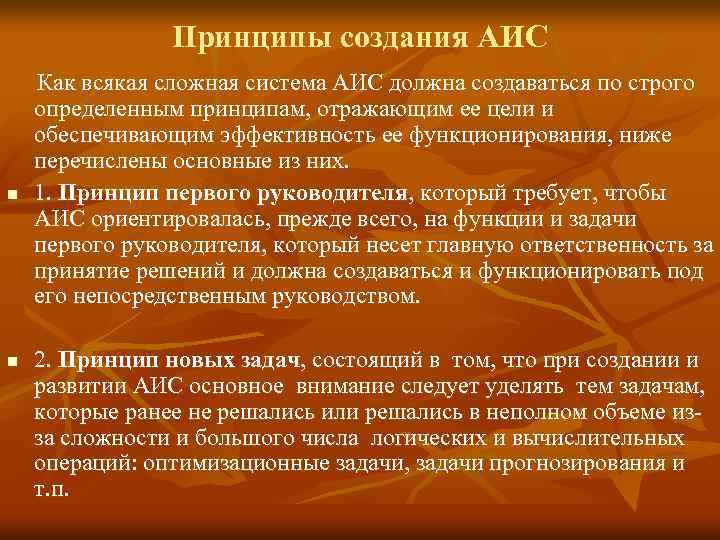 Принципы создания АИС

Как всякая сложная система АИС должна создаваться по строго определенным принципам, отражающим ее цели и обеспечивающим эффективность ее функционирования, ниже перечислены основные из них.

1. Принцип первого руководителя, который требует, чтобы АИС ориентировалась, прежде всего, на функции и задачи первого руководителя, который несет главную ответственность за принятие решений и должна создаваться и функционировать под его непосредственным руководством.

2. Принцип новых задач, состоящий в том, что при создании и развитии АИС основное внимание следует уделять тем задачам, которые ранее не решались или решались в неполном объеме из-за сложности и большого числа логических и вычислительных операций: оптимизационные задачи, задачи прогнозирования и т.п.